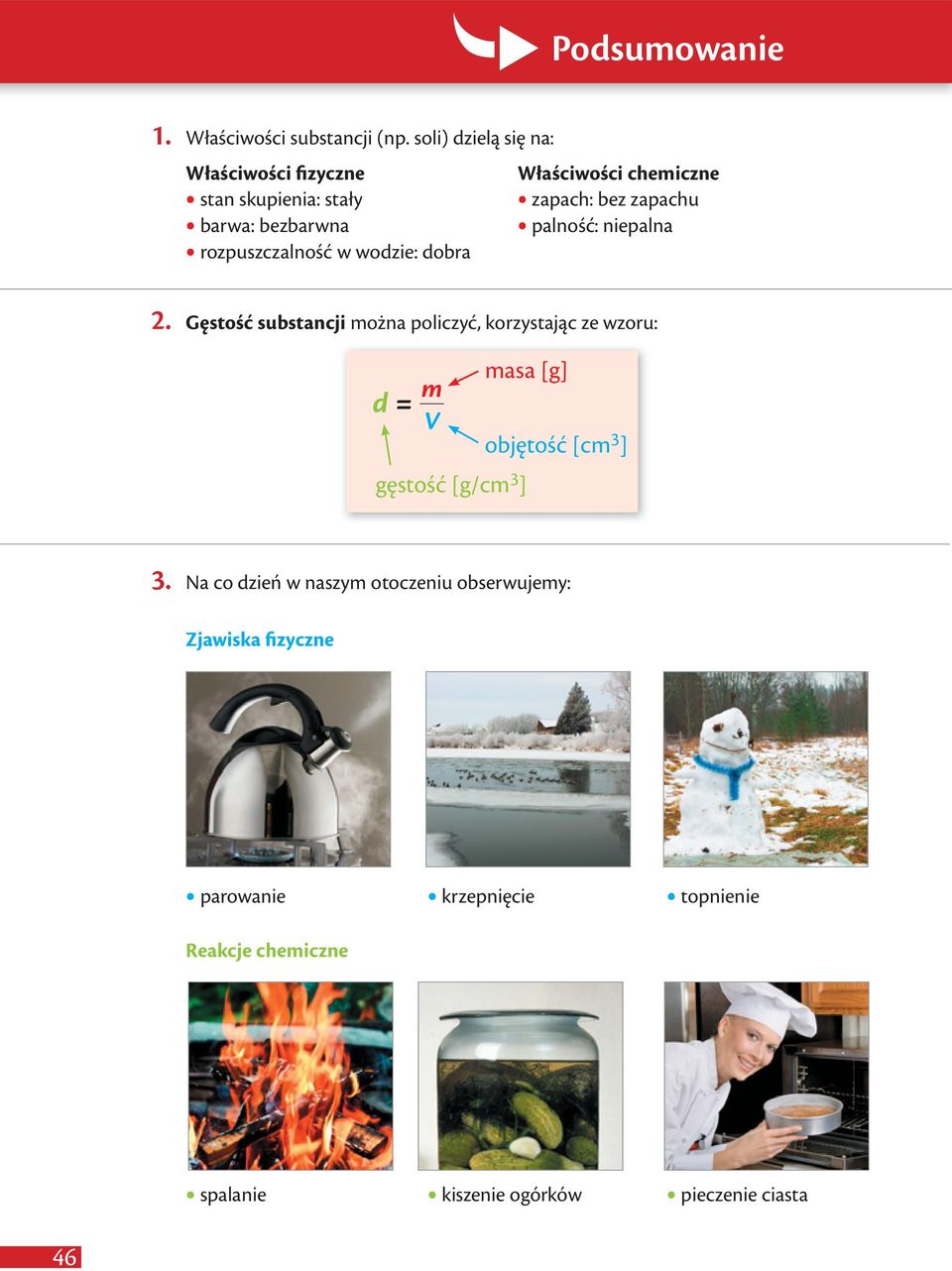 Podsumowanie

1. Właściwości substancji (np. soli) dzielą się na:

Właściwości fizyczne
• stan skupienia: stały
• barwa: bezbarwna
• rozpuszczalność w wodzie: dobra

Właściwości chemiczne
• zapach: bez zapachu
• palność: niepalna

2. Gęstość substancji można policzyć, korzystając ze wzoru:

$d = \frac{m}{V}$

masa [g]

objętość [cm$^3$]

gęstość [g/cm$^3$]

3. Na co dzień w naszym otoczeniu obserwujemy:

Zjawiska fizyczne

• parowanie
• krzepnięcie
• topnienie

Reakcje chemiczne

• spalanie
• kiszenie ogórków
• pieczenie ciasta

46